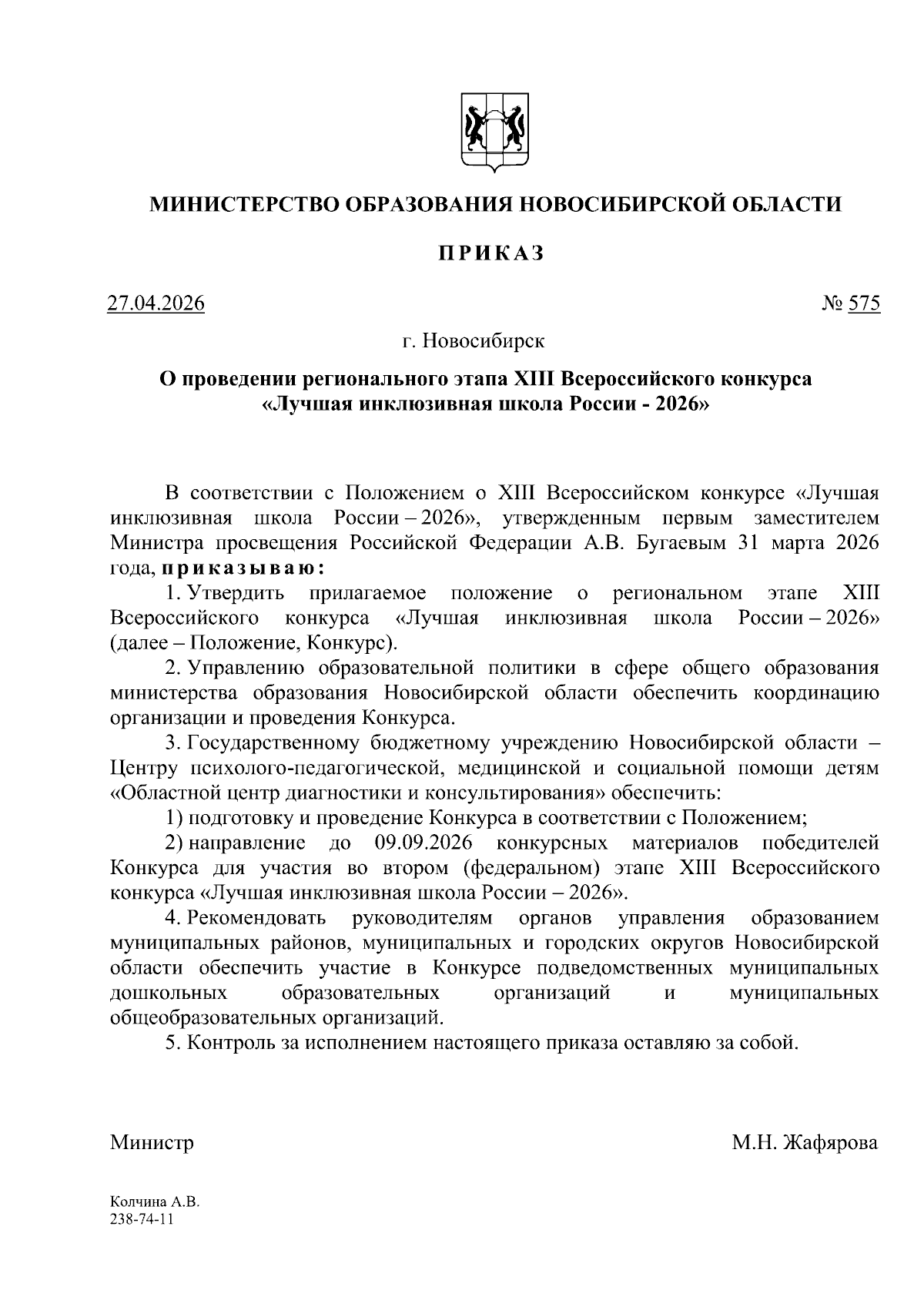 МИНИСТЕРСТВО ОБРАЗОВАНИЯ НОВОСИБИРСКОЙ ОБЛАСТИ

ПРИКАЗ

27.04.2026 № 575

г. Новосибирск

О проведении регионального этапа XIII Всероссийского конкурса «Лучшая инклюзивная школа России - 2026»

В соответствии с Положением о XIII Всероссийском конкурсе «Лучшая инклюзивная школа России – 2026», утвержденным первым заместителем Министра просвещения Российской Федерации А.В. Бугаевым 31 марта 2026 года, приказываю:

1. Утвердить прилагаемое положение о региональном этапе XIII Всероссийского конкурса «Лучшая инклюзивная школа России – 2026» (далее – Положение, Конкурс).

2. Управлению образовательной политики в сфере общего образования министерства образования Новосибирской области обеспечить координацию организации и проведения Конкурса.

3. Государственному бюджетному учреждению Новосибирской области – Центру психолого-педагогической, медицинской и социальной помощи детям «Областной центр диагностики и консультирования» обеспечить:

1) подготовку и проведение Конкурса в соответствии с Положением;

2) направление до 09.09.2026 конкурсных материалов победителей Конкурса для участия во втором (федеральном) этапе XIII Всероссийского конкурса «Лучшая инклюзивная школа России – 2026».

4. Рекомендовать руководителям органов управления образованием муниципальных районов, муниципальных и городских округов Новосибирской области обеспечить участие в Конкурсе подведомственных муниципальных дошкольных образовательных организаций и муниципальных общеобразовательных организаций.

5. Контроль за исполнением настоящего приказа оставляю за собой.

Министр М.Н. Жафярова

Колчина А.В.
238-74-11